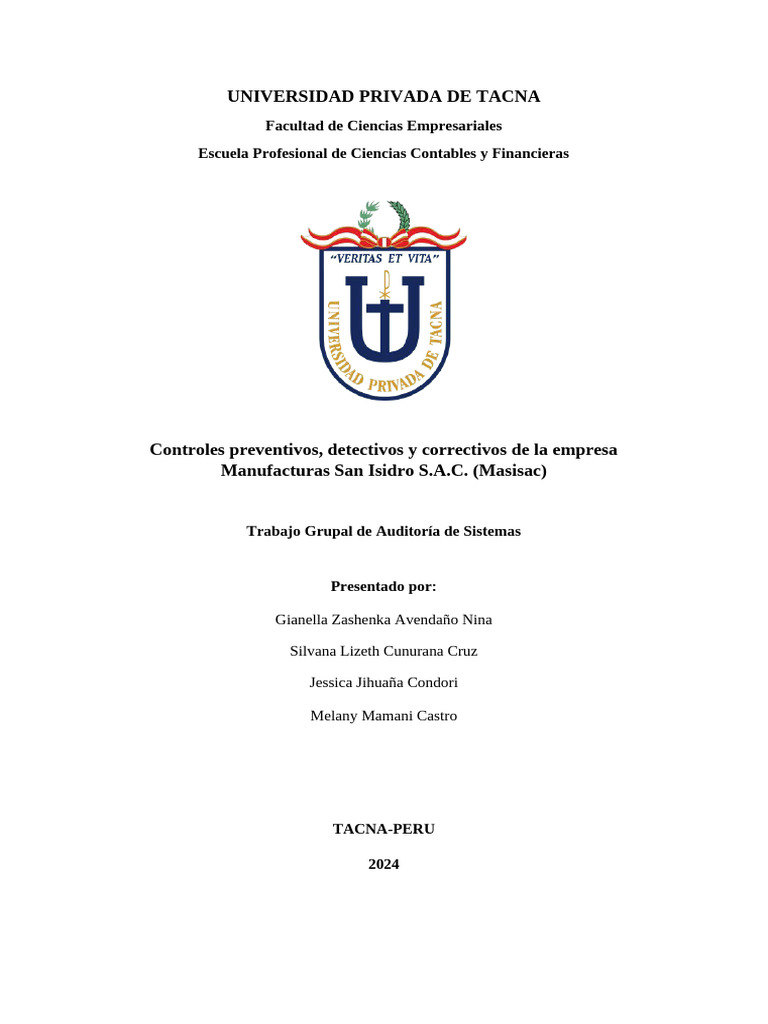 UNIVERSIDAD PRIVADA DE TACNA

Facultad de Ciencias Empresariales

Escuela Profesional de Ciencias Contables y Financieras

"VERITAS ET VITA"

UNIVERSIDAD PRIVADA DE TACNA

Controles preventivos, detectivos y correctivos de la empresa Manufacturas San Isidro S.A.C. (Masisac)

Trabajo Grupal de Auditoría de Sistemas

Presentado por:

Gianella Zashenka Avendaño Nina

Silvana Lizeth Cunurana Cruz

Jessica Jihuaña Condori

Melany Mamani Castro

TACNA-PERU

2024